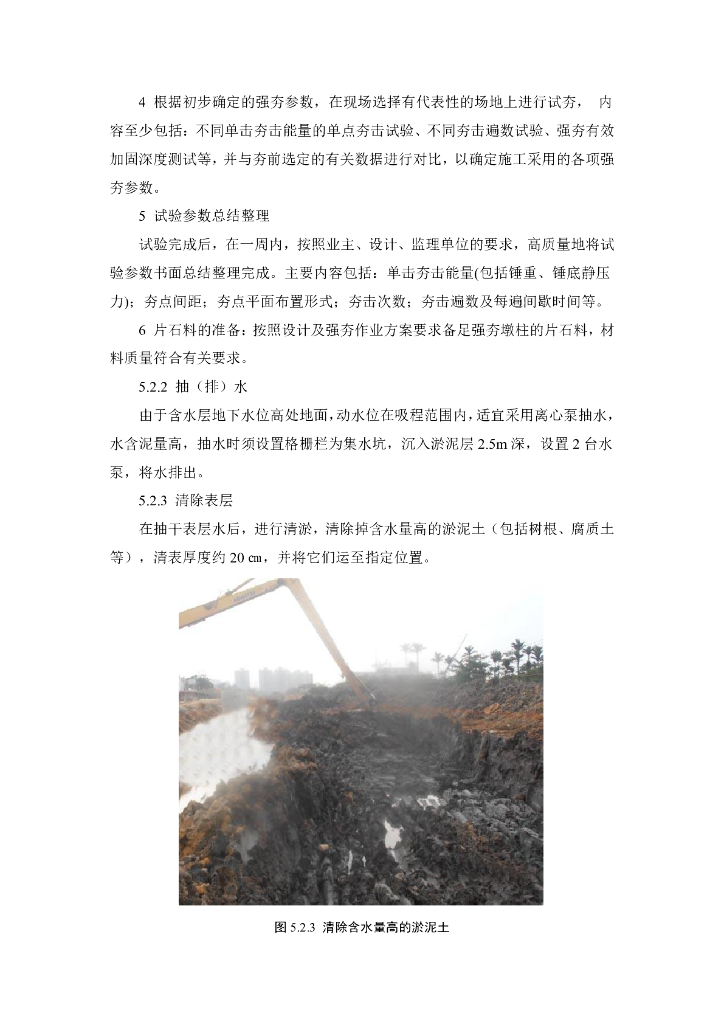 4 根据初步确定的强夯参数，在现场选择有代表性的场地上进行试夯， 内容至少包括：不同单击夯击能量的单点夯击试验、不同夯击遍数试验、强夯有效加固深度测试等，并与夯前选定的有关数据进行对比，以确定施工采用的各项强夯参数。

5 试验参数总结整理

试验完成后，在一周内，按照业主、设计、监理单位的要求，高质量地将试验参数书面总结整理完成。主要内容包括：单击夯击能量(包括锤重、锤底静压力)；夯点间距；夯点平面布置形式；夯击次数；夯击遍数及每遍间歇时间等。

6 片石料的准备：按照设计及强夯作业方案要求备足强夯墩柱的片石料，材料质量符合有关要求。

5.2.2 抽（排）水

由于含水层地下水位高处地面，动水位在吸程范围内，适宜采用离心泵抽水，水含泥量高，抽水时须设置格栅栏为集水坑，沉入淤泥层 2.5m 深，设置 2 台水泵，将水排出。

5.2.3 清除表层

在抽干表层水后，进行清淤，清除掉含水量高的淤泥土（包括树根、腐质土等），清表厚度约 20 ㎝，并将它们运至指定位置。

图 5.2.3 清除含水量高的淤泥土